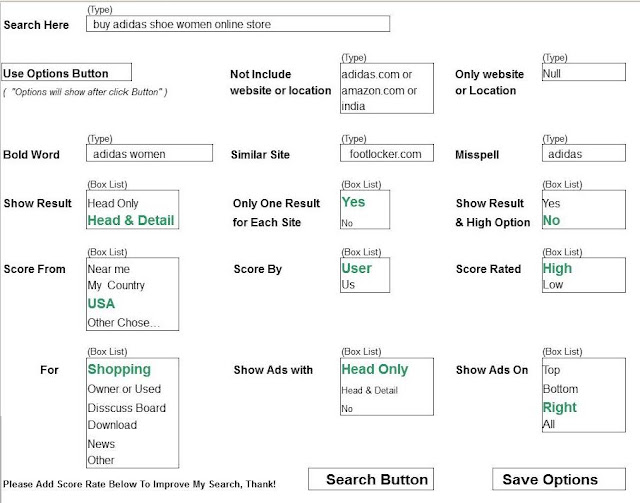 Search Here
(Type)
buy adidas shoe women online store

Use Options Button
( "Options will show after click Button" )

Not Include website or location
(Type)
adidas.com or amazon.com or india

Only website or Location
(Type)
Null

Bold Word
(Type)
adidas women

Similar Site
(Type)
footlocker.com

Misspell
(Type)
adidas

Show Result
(Box List)
Head Only
Head & Detail

Only One Result for Each Site
(Box List)
Yes
No

Show Result & High Option
(Box List)
Yes
No

Score From
(Box List)
Near me
My Country
USA
Other Chose...

Score By
(Box List)
User
Us

Score Rated
(Box List)
High
Low

For
(Box List)
Shopping
Owner or Used
Disscuss Board
Download
News
Other

Show Ads with
(Box List)
Head Only
Head & Detail
No

Show Ads On
(Box List)
Top
Bottom
Right
All

Please Add Score Rate Below To Improve My Search, Thank!

Search Button

Save Options